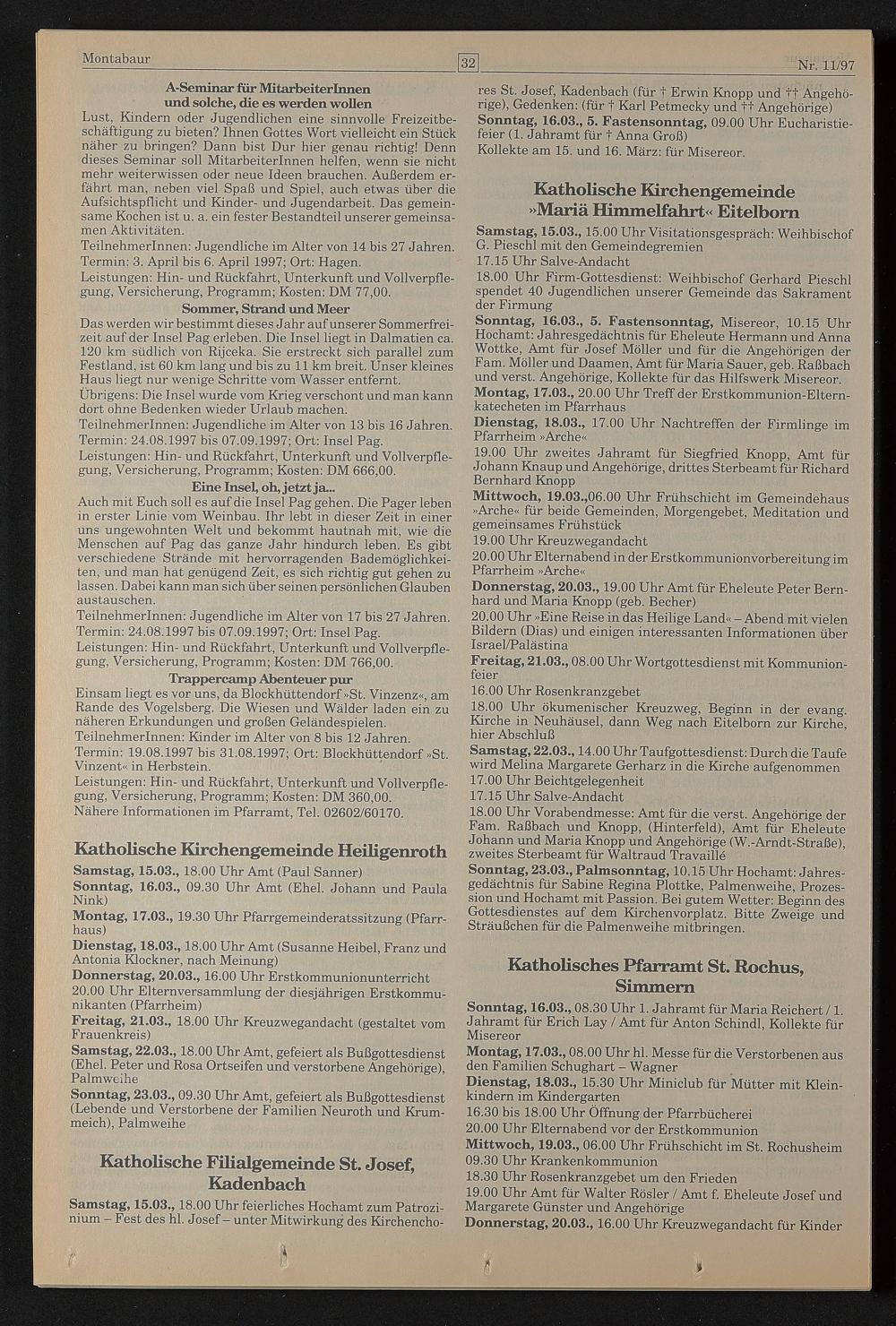 Montabaur 32 Nr. 11/97

A-Seminar für MitarbeiterInnen und solche, die es werden wollen

Lust, Kindern oder Jugendlichen eine sinnvolle Freizeitbeschäftigung zu bieten? Ihnen Gottes Wort vielleicht ein Stück näher zu bringen? Dann bist Dur hier genau richtig! Denn dieses Seminar soll MitarbeiterInnen helfen, wenn sie nicht mehr weiterwissen oder neue Ideen brauchen. Außerdem erfährt man, neben viel Spaß und Spiel, auch etwas über die Aufsichtspflicht und Kinder- und Jugendarbeit. Das gemeinsame Kochen ist u. a. ein fester Bestandteil unserer gemeinsamen Aktivitäten.

TeilnehmerInnen: Jugendliche im Alter von 14 bis 27 Jahren.
Termin: 3. April bis 6. April 1997; Ort: Hagen.
Leistungen: Hin- und Rückfahrt, Unterkunft und Vollverpflegung, Versicherung, Programm; Kosten: DM 77,00.

Sommer, Strand und Meer

Das werden wir bestimmt dieses Jahr auf unserer Sommerfreizeit auf der Insel Pag erleben. Die Insel liegt in Dalmatien ca. 120 km südlich von Rijceka. Sie erstreckt sich parallel zum Festland, ist 60 km lang und bis zu 11 km breit. Unser kleines Haus liegt nur wenige Schritte vom Wasser entfernt.
Übrigens: Die Insel wurde vom Krieg verschont und man kann dort ohne Bedenken wieder Urlaub machen.
TeilnehmerInnen: Jugendliche im Alter von 13 bis 16 Jahren.
Termin: 24.08.1997 bis 07.09.1997; Ort: Insel Pag.
Leistungen: Hin- und Rückfahrt, Unterkunft und Vollverpflegung, Versicherung, Programm; Kosten: DM 666,00.

Eine Insel, oh, jetzt ja...

Auch mit Euch soll es auf die Insel Pag gehen. Die Pager leben in erster Linie vom Weinbau. Ihr lebt in dieser Zeit in einer uns ungewohnten Welt und bekommt hautnah mit, wie die Menschen auf Pag das ganze Jahr hindurch leben. Es gibt verschiedene Strände mit hervorragenden Bademöglichkeiten, und man hat genügend Zeit, es sich richtig gut gehen zu lassen. Dabei kann man sich über seinen persönlichen Glauben austauschen.
TeilnehmerInnen: Jugendliche im Alter von 17 bis 27 Jahren.
Termin: 24.08.1997 bis 07.09.1997; Ort: Insel Pag.
Leistungen: Hin- und Rückfahrt, Unterkunft und Vollverpflegung, Versicherung, Programm; Kosten: DM 766,00.

Trappercamp Abenteuer pur

Einsam liegt es vor uns, da Blockhüttendorf »St. Vinzenz«, am Rande des Vogelsberg. Die Wiesen und Wälder laden ein zu näheren Erkundungen und großen Geländespielen.
TeilnehmerInnen: Kinder im Alter von 8 bis 12 Jahren.
Termin: 19.08.1997 bis 31.08.1997; Ort: Blockhüttendorf »St. Vinzent« in Herbstein.
Leistungen: Hin- und Rückfahrt, Unterkunft und Vollverpflegung, Versicherung, Programm; Kosten: DM 360,00.
Nähere Informationen im Pfarramt, Tel. 02602/60170.

Katholische Kirchengemeinde Heiligenroth

Samstag, 15.03., 18.00 Uhr Amt (Paul Sanner)
Sonntag, 16.03., 09.30 Uhr Amt (Ehel. Johann und Paula Nink)
Montag, 17.03., 19.30 Uhr Pfarrgemeinderatssitzung (Pfarrhaus)
Dienstag, 18.03., 18.00 Uhr Amt (Susanne Heibel, Franz und Antonia Klockner, nach Meinung)
Donnerstag, 20.03., 16.00 Uhr Erstkommunionunterricht
20.00 Uhr Elternversammlung der diesjährigen Erstkommunikanten (Pfarrheim)
Freitag, 21.03., 18.00 Uhr Kreuzwegandacht (gestaltet vom Frauenkreis)
Samstag, 22.03., 18.00 Uhr Amt, gefeiert als Bußgottesdienst (Ehel. Peter und Rosa Ortseifen und verstorbene Angehörige), Palmweihe
Sonntag, 23.03., 09.30 Uhr Amt, gefeiert als Bußgottesdienst (Lebende und Verstorbene der Familien Neuroth und Krummeich), Palmweihe

Katholische Filialgemeinde St. Josef, Kadenbach

Samstag, 15.03., 18.00 Uhr feierliches Hochamt zum Patrozinium – Fest des hl. Josef – unter Mitwirkung des Kirchenchores St. Josef, Kadenbach (für † Erwin Knopp und †† Angehörige), Gedenken: (für † Karl Petmecky und †† Angehörige)
Sonntag, 16.03., 5. Fastensonntag, 09.00 Uhr Eucharistiefeier (1. Jahramt für † Anna Groß)
Kollekte am 15. und 16. März: für Misereor.

Katholische Kirchengemeinde »Mariä Himmelfahrt« Eitelborn

Samstag, 15.03., 15.00 Uhr Visitationsgespräch: Weihbischof G. Pieschl mit den Gemeindegremien
17.15 Uhr Salve-Andacht
18.00 Uhr Firm-Gottesdienst: Weihbischof Gerhard Pieschl spendet 40 Jugendlichen unserer Gemeinde das Sakrament der Firmung
Sonntag, 16.03., 5. Fastensonntag, Misereor, 10.15 Uhr Hochamt: Jahresgedächtnis für Eheleute Hermann und Anna Wottke, Amt für Josef Möller und für die Angehörigen der Fam. Möller und Daamen, Amt für Maria Sauer, geb. Raßbach und verst. Angehörige, Kollekte für das Hilfswerk Misereor.
Montag, 17.03., 20.00 Uhr Treff der Erstkommunion-Elternkatecheten im Pfarrhaus
Dienstag, 18.03., 17.00 Uhr Nachtreffen der Firmlinge im Pfarrheim »Arche«
19.00 Uhr zweites Jahramt für Siegfried Knopp, Amt für Johann Knaup und Angehörige, drittes Sterbeamt für Richard Bernhard Knopp
Mittwoch, 19.03.,06.00 Uhr Frühschicht im Gemeindehaus »Arche« für beide Gemeinden, Morgengebet, Meditation und gemeinsames Frühstück
19.00 Uhr Kreuzwegandacht
20.00 Uhr Elternabend in der Erstkommunionvorbereitung im Pfarrheim »Arche«
Donnerstag, 20.03., 19.00 Uhr Amt für Eheleute Peter Bernhard und Maria Knopp (geb. Becher)
20.00 Uhr »Eine Reise in das Heilige Land« – Abend mit vielen Bildern (Dias) und einigen interessanten Informationen über Israel/Palästina
Freitag, 21.03., 08.00 Uhr Wortgottesdienst mit Kommunionfeier
16.00 Uhr Rosenkranzgebet
18.00 Uhr ökumenischer Kreuzweg, Beginn in der evang. Kirche in Neuhäusel, dann Weg nach Eitelborn zur Kirche, hier Abschluß
Samstag, 22.03., 14.00 Uhr Taufgottesdienst: Durch die Taufe wird Melina Margarete Gerharz in die Kirche aufgenommen
17.00 Uhr Beichtgelegenheit
17.15 Uhr Salve-Andacht
18.00 Uhr Vorabendmesse: Amt für die verst. Angehörige der Fam. Raßbach und Knopp, (Hinterfeld), Amt für Eheleute Johann und Maria Knopp und Angehörige (W.-Arndt-Straße), zweites Sterbeamt für Waltraud Travaillé
Sonntag, 23.03., Palmsonntag, 10.15 Uhr Hochamt: Jahresgedächtnis für Sabine Regina Plottke, Palmenweihe, Prozession und Hochamt mit Passion. Bei gutem Wetter: Beginn des Gottesdienstes auf dem Kirchenvorplatz. Bitte Zweige und Sträußchen für die Palmenweihe mitbringen.

Katholisches Pfarramt St. Rochus, Simmern

Sonntag, 16.03., 08.30 Uhr 1. Jahramt für Maria Reichert / 1. Jahramt für Erich Lay / Amt für Anton Schindl, Kollekte für Misereor
Montag, 17.03., 08.00 Uhr hl. Messe für die Verstorbenen aus den Familien Schughart – Wagner
Dienstag, 18.03., 15.30 Uhr Miniclub für Mütter mit Kleinkindern im Kindergarten
16.30 bis 18.00 Uhr Öffnung der Pfarrbücherei
20.00 Uhr Elternabend vor der Erstkommunion
Mittwoch, 19.03., 06.00 Uhr Frühschicht im St. Rochusheim
09.30 Uhr Krankenkommunion
18.30 Uhr Rosenkranzgebet um den Frieden
19.00 Uhr Amt für Walter Rösler / Amt f. Eheleute Josef und Margarete Günster und Angehörige
Donnerstag, 20.03., 16.00 Uhr Kreuzwegandacht für Kinder